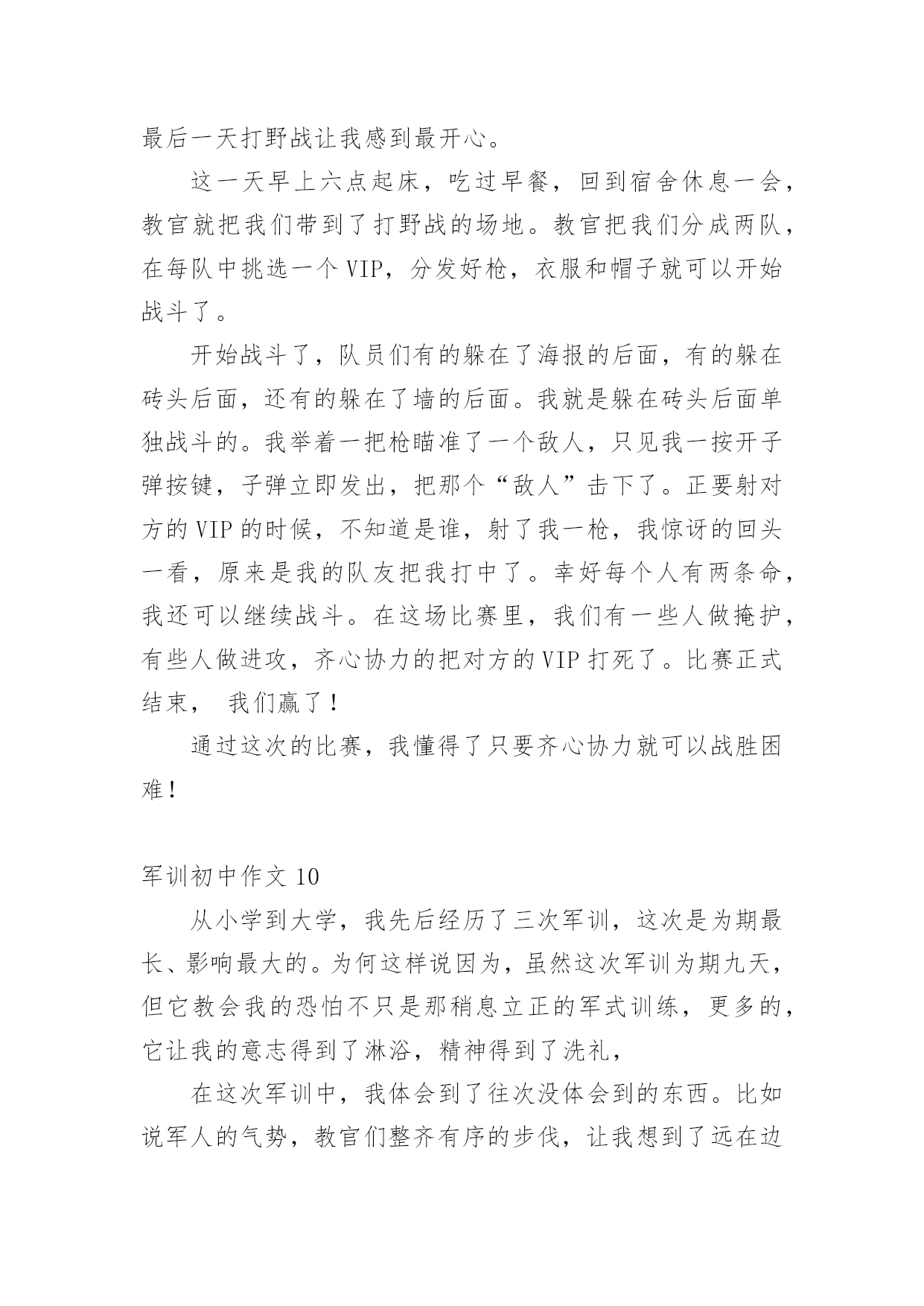 最后一天打野战让我感到最开心。

这一天早上六点起床，吃过早餐，回到宿舍休息一会，教官就把我们带到了打野战的场地。教官把我们分成两队，在每队中挑选一个VIP，分发好枪，衣服和帽子就可以开始战斗了。

开始战斗了，队员们有的躲在了海报的后面，有的躲在砖头后面，还有的躲在了墙的后面。我就是躲在砖头后面单独战斗的。我举着一把枪瞄准了一个敌人，只见我一按开子弹按键，子弹立即发出，把那个“敌人”击下了。正要射对方的VIP的时候，不知道是谁，射了我一枪，我惊讶的回头一看，原来是我的队友把我打中了。幸好每个人有两条命，我还可以继续战斗。在这场比赛里，我们有一些人做掩护，有些人做进攻，齐心协力的把对方的VIP打死了。比赛正式结束， 我们赢了！

通过这次的比赛，我懂得了只要齐心协力就可以战胜困难！

军训初中作文10

从小学到大学，我先后经历了三次军训，这次是为期最长、影响最大的。为何这样说因为，虽然这次军训为期九天，但它教会我的恐怕不只是那稍息立正的军式训练，更多的，它让我的意志得到了淋浴，精神得到了洗礼，

在这次军训中，我体会到了往次没体会到的东西。比如说军人的气势，教官们整齐有序的步伐，让我想到了远在边